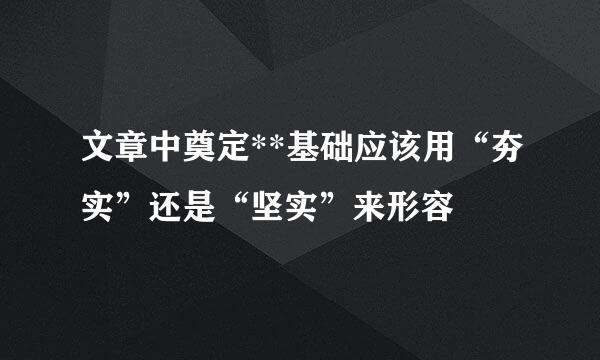 文章中奠定**基础应该用“夯实”还是“坚实”来形容